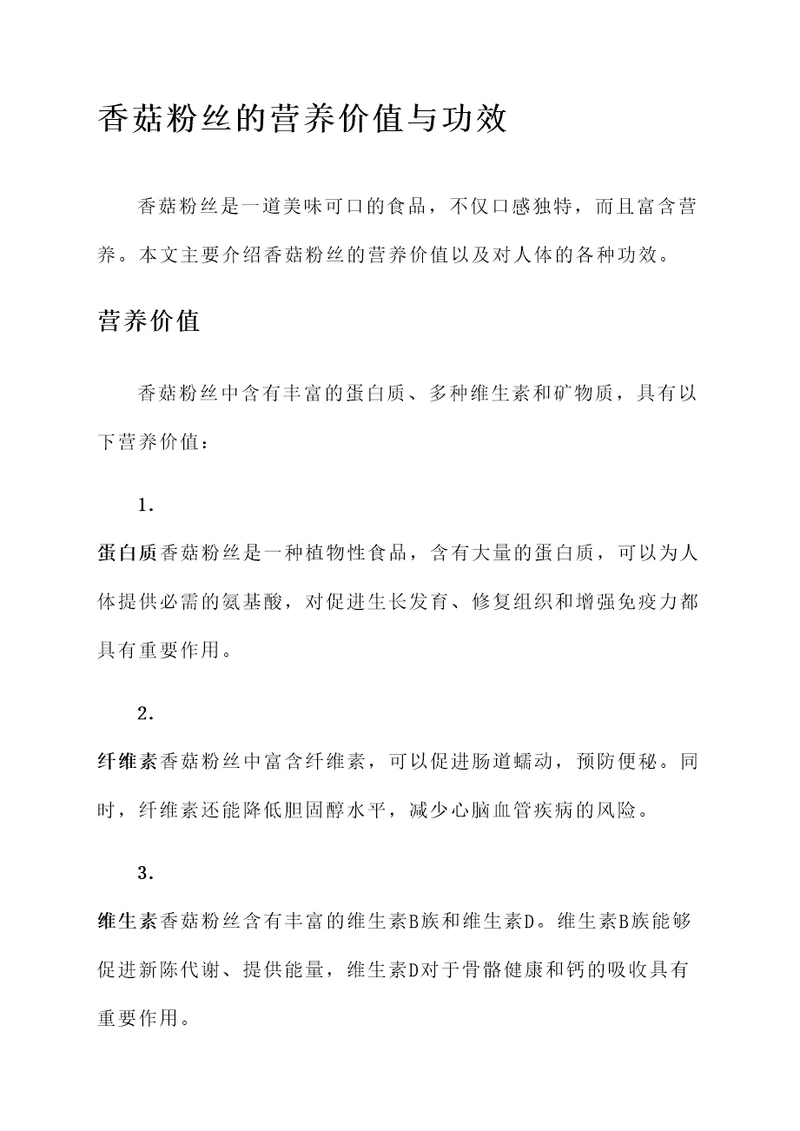 香菇粉丝的营养价值与功效

香菇粉丝是一道美味可口的食品，不仅口感独特，而且富含营养。本文主要介绍香菇粉丝的营养价值以及对人体的各种功效。

营养价值

香菇粉丝中含有丰富的蛋白质、多种维生素和矿物质，具有以下营养价值：

1.

蛋白质香菇粉丝是一种植物性食品，含有大量的蛋白质，可以为人体提供必需的氨基酸，对促进生长发育、修复组织和增强免疫力都具有重要作用。

2.

纤维素香菇粉丝中富含纤维素，可以促进肠道蠕动，预防便秘。同时，纤维素还能降低胆固醇水平，减少心脑血管疾病的风险。

3.

维生素香菇粉丝含有丰富的维生素B族和维生素D。维生素B族能够促进新陈代谢、提供能量，维生素D对于骨骼健康和钙的吸收具有重要作用。